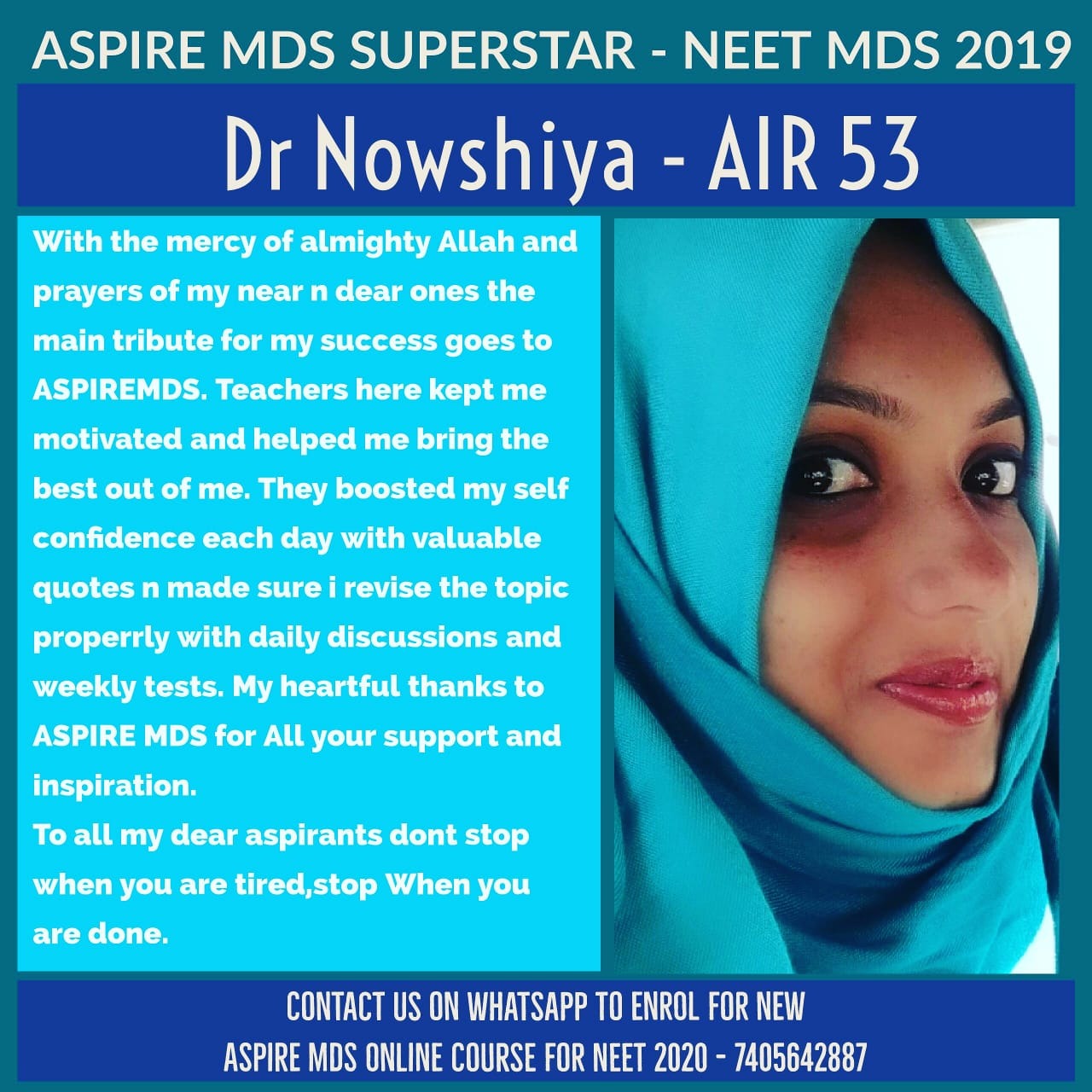 ASPIRE MDS SUPERSTAR - NEET MDS 2019

Dr Nowshiya - AIR 53

With the mercy of almighty Allah and prayers of my near n dear ones the main tribute for my success goes to ASPIREMDS. Teachers here kept me motivated and helped me bring the best out of me. They boosted my self confidence each day with valuable quotes n made sure i revise the topic properrly with daily discussions and weekly tests. My heartful thanks to ASPIRE MDS for All your support and inspiration.

To all my dear aspirants dont stop when you are tired,stop When you are done.

CONTACT US ON WHATSAPP TO ENROL FOR NEW
ASPIRE MDS ONLINE COURSE FOR NEET 2020 - 7405642887